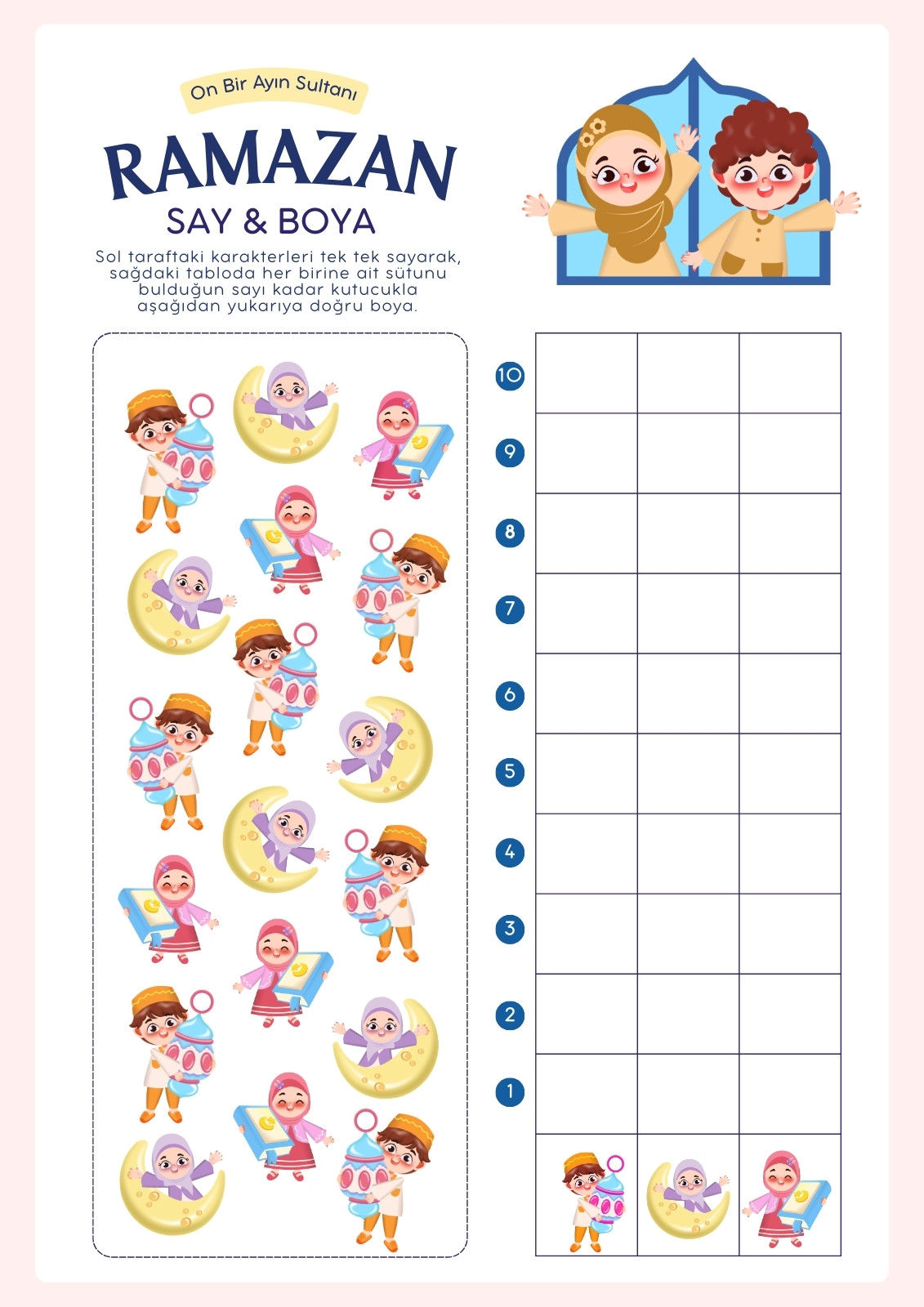 On Bir Ayın Sultanı

RAMAZAN

SAY & BOYA

Sol taraftaki karakterleri tek tek sayarak, sağdaki tabloda her birine ait sütunu bulduğun sayı kadar kutucukla aşağıdan yukarıya doğru boya.

10
9
8
7
6
5
4
3
2
1